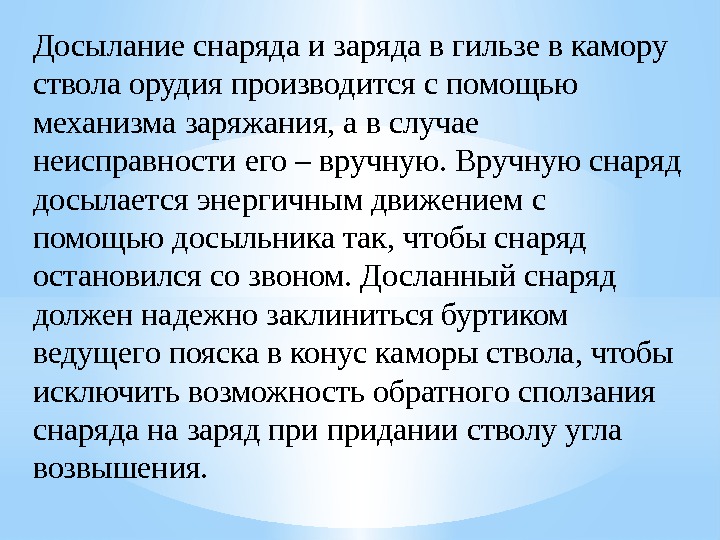 Досылание снаряда и заряда в гильзе в камору ствола орудия производится с помощью механизма заряжания, а в случае неисправности его – вручную. Вручную снаряд досылается энергичным движением с помощью досыльника так, чтобы снаряд остановился со звоном. Досланный снаряд должен надежно заклиниться буртиком ведущего пояска в конус каморы ствола, чтобы исключить возможность обратного сползания снаряда на заряд при придании стволу угла возвышения.